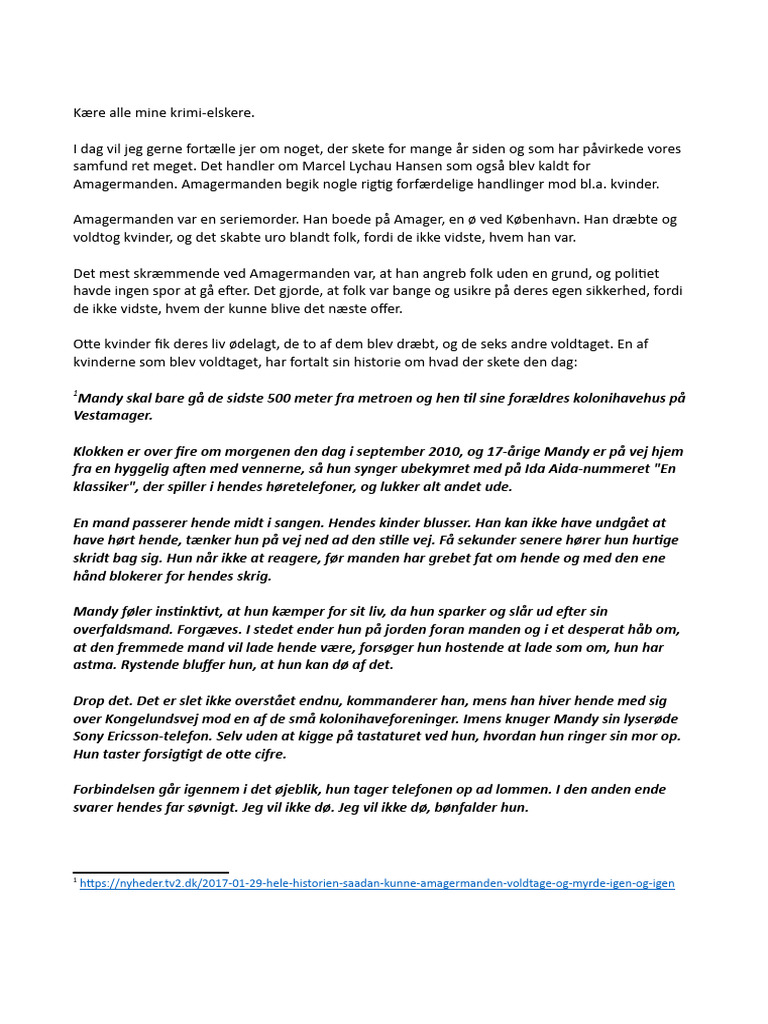 Kære alle mine krimi-elskere.

I dag vil jeg gerne fortælle jer om noget, der skete for mange år siden og som har påvirkede vores samfund ret meget. Det handler om Marcel Lychau Hansen som også blev kaldt for Amagermanden. Amagermanden begik nogle rigtig forfærdelige handlinger mod bl.a. kvinder.

Amagermanden var en seriemorder. Han boede på Amager, en ø ved København. Han dræbte og voldtog kvinder, og det skabte uro blandt folk, fordi de ikke vidste, hvem han var.

Det mest skræmmende ved Amagermanden var, at han angreb folk uden en grund, og politiet havde ingen spor at gå efter. Det gjorde, at folk var bange og usikre på deres egen sikkerhed, fordi de ikke vidste, hvem der kunne blive det næste offer.

Otte kvinder fik deres liv ødelagt, de to af dem blev dræbt, og de seks andre voldtaget. En af kvinderne som blev voldtaget, har fortalt sin historie om hvad der skete den dag:

$^1$Mandy skal bare gå de sidste 500 meter fra metroen og hen til sine forældres kolonihavehus på Vestamager.

Klokken er over fire om morgenen den dag i september 2010, og 17-årige Mandy er på vej hjem fra en hyggelig aften med vennerne, så hun synger ubekymret med på Ida Aida-nummeret "En klassiker", der spiller i hendes høretelefoner, og lukker alt andet ude.

En mand passerer hende midt i sangen. Hendes kinder blusser. Han kan ikke have undgået at have hørt hende, tænker hun på vej ned ad den stille vej. Få sekunder senere hører hun hurtige skridt bag sig. Hun når ikke at reagere, før manden har grebet fat om hende og med den ene hånd blokerer for hendes skrig.

Mandy føler instinktivt, at hun kæmper for sit liv, da hun sparker og slår ud efter sin overfaldsmand. Forgæves. I stedet ender hun på jorden foran manden og i et desperat håb om, at den fremmede mand vil lade hende være, forsøger hun hostende at lade som om, hun har astma. Rystende bluffer hun, at hun kan dø af det.

Drop det. Det er slet ikke overstået endnu, kommanderer han, mens han hiver hende med sig over Kongelundsvej mod en af de små kolonihaveforeninger. Imens knuger Mandy sin lyserøde Sony Ericsson-telefon. Selv uden at kigge på tastaturet ved hun, hvordan hun ringer sin mor op. Hun taster forsigtigt de otte cifre.

Forbindelsen går igennem i det øjeblik, hun tager telefonen op ad lommen. I den anden ende svarer hendes far søvnigt. Jeg vil ikke dø. Jeg vil ikke dø, bønfalder hun.

$^1$ https://nyheder.tv2.dk/2017-01-29-hele-historien-saadan-kunne-amagermanden-voldtage-og-myrde-igen-og-igen